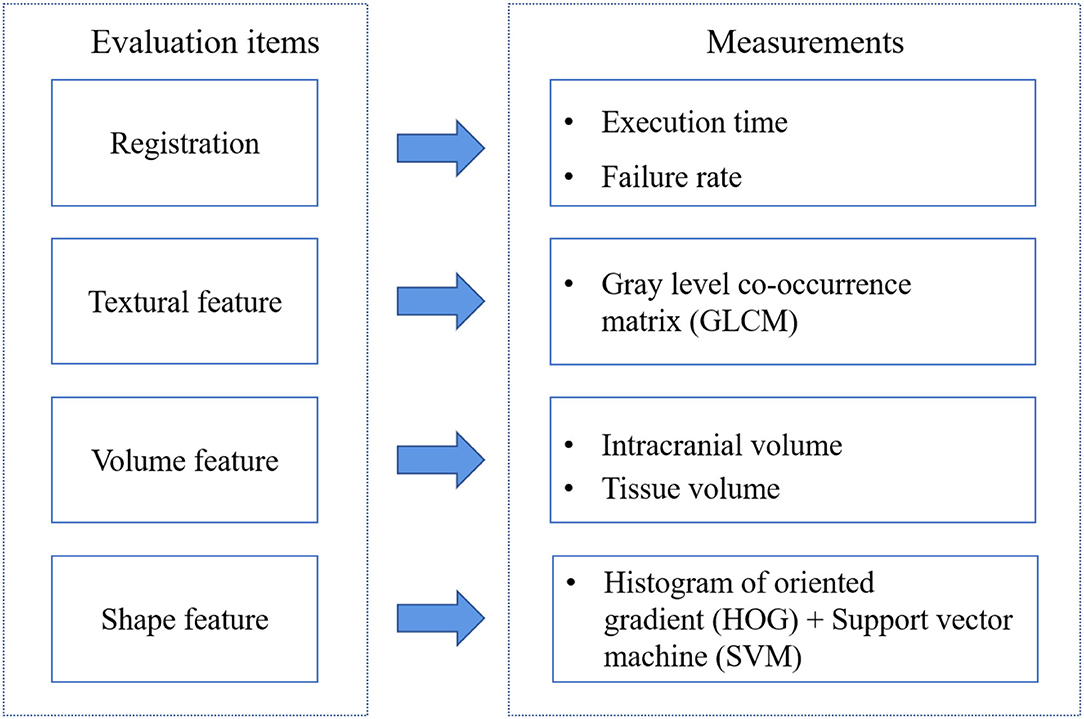 Evaluation items

Registration

Textural feature

Volume feature

Shape feature

Measurements

• Execution time
• Failure rate

• Gray level co-occurrence matrix (GLCM)

• Intracranial volume
• Tissue volume

• Histogram of oriented gradient (HOG) + Support vector machine (SVM)